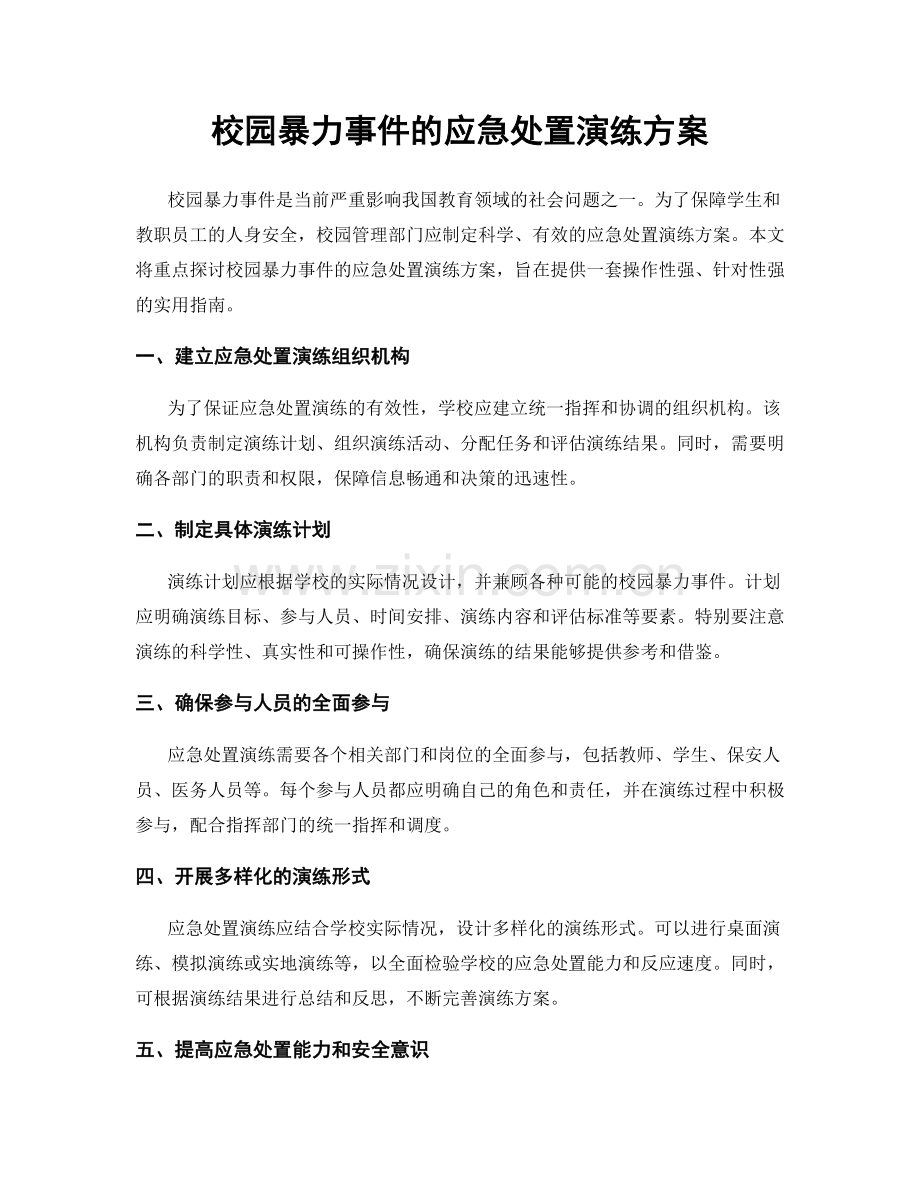 校园暴力事件的应急处置演练方案

校园暴力事件是当前严重影响我国教育领域的社会问题之一。为了保障学生和教职员工的人身安全，校园管理部门应制定科学、有效的应急处置演练方案。本文将重点探讨校园暴力事件的应急处置演练方案，旨在提供一套操作性强、针对性强的实用指南。

一、建立应急处置演练组织机构

为了保证应急处置演练的有效性，学校应建立统一指挥和协调的组织机构。该机构负责制定演练计划、组织演练活动、分配任务和评估演练结果。同时，需要明确各部门的职责和权限，保障信息畅通和决策的迅速性。

二、制定具体演练计划

演练计划应根据学校的实际情况设计，并兼顾各种可能的校园暴力事件。计划应明确演练目标、参与人员、时间安排、演练内容和评估标准等要素。特别要注意演练的科学性、真实性和可操作性，确保演练的结果能够提供参考和借鉴。

三、确保参与人员的全面参与

应急处置演练需要各个相关部门和岗位的全面参与，包括教师、学生、保安人员、医务人员等。每个参与人员都应明确自己的角色和责任，并在演练过程中积极参与，配合指挥部门的统一指挥和调度。

四、开展多样化的演练形式

应急处置演练应结合学校实际情况，设计多样化的演练形式。可以进行桌面演练、模拟演练或实地演练等，以全面检验学校的应急处置能力和反应速度。同时，可根据演练结果进行总结和反思，不断完善演练方案。

五、提高应急处置能力和安全意识

www.zixin.com.cn